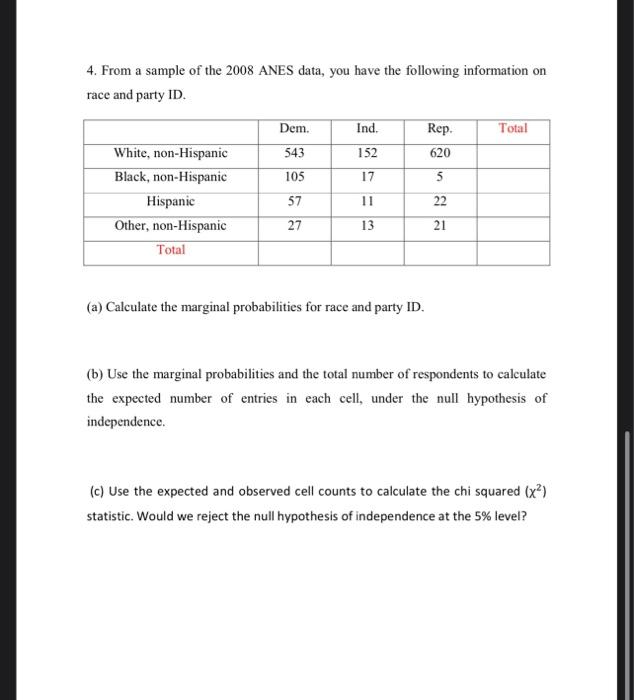 4. From a sample of the 2008 ANES data, you have the following information on race and party ID.

| | Dem. | Ind. | Rep. | Total |
|---|---|---|---|---|
| White, non-Hispanic | 543 | 152 | 620 | |
| Black, non-Hispanic | 105 | 17 | 5 | |
| Hispanic | 57 | 11 | 22 | |
| Other, non-Hispanic | 27 | 13 | 21 | |
| Total | | | | |

(a) Calculate the marginal probabilities for race and party ID.

(b) Use the marginal probabilities and the total number of respondents to calculate the expected number of entries in each cell, under the null hypothesis of independence.

(c) Use the expected and observed cell counts to calculate the chi squared ($\chi^2$) statistic. Would we reject the null hypothesis of independence at the 5% level?